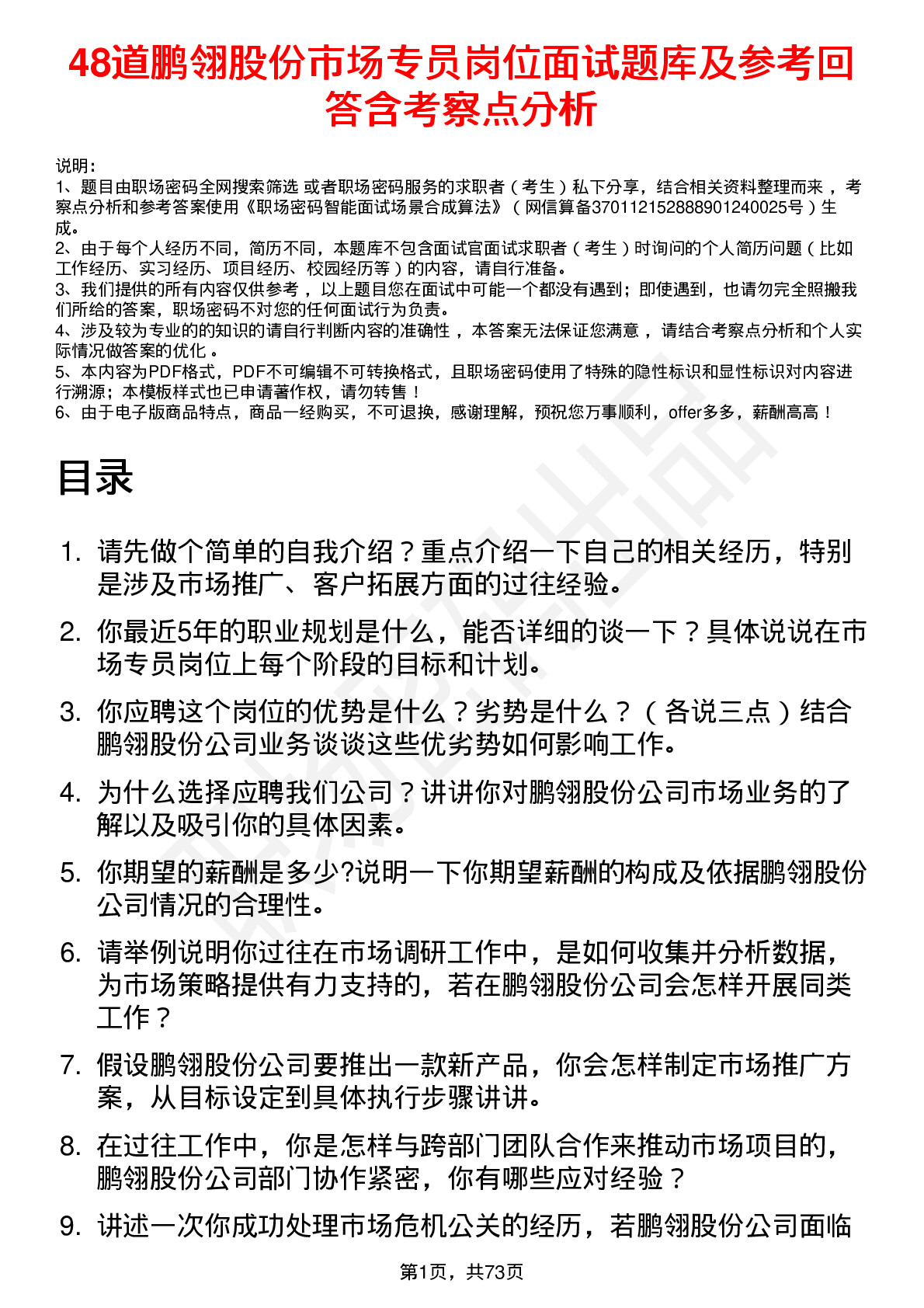 48道鹏翎股份市场专员岗位面试题库及参考回答含考察点分析

说明：
1、题目由职场密码全网搜索筛选 或者职场密码服务的求职者（考生）私下分享，结合相关资料整理而来 ，考察点分析和参考答案使用《职场密码智能面试场景合成算法》（网信算备370112152888901240025号）生成。
2、由于每个人经历不同，简历不同，本题库不包含面试官面试求职者（考生）时询问的个人简历问题（比如工作经历、实习经历、项目经历、校园经历等）的内容，请自行准备。
3、我们提供的所有内容仅供参考 ，以上题目您在面试中可能一个都没有遇到；即使遇到，也请勿完全照搬我们所给的答案，职场密码不对您的任何面试行为负责。
4、涉及较为专业的的知识的请自行判断内容的准确性 ，本答案无法保证您满意 ，请结合考察点分析和个人实际情况做答案的优化 。
5、本内容为PDF格式，PDF不可编辑不可转换格式，且职场密码使用了特殊的隐性标识和显性标识对内容进行溯源；本模板样式也已申请著作权，请勿转售！
6、由于电子版商品特点，商品一经购买，不可退换，感谢理解，预祝您万事顺利，offer多多，薪酬高高！

目录

1. 请先做个简单的自我介绍？重点介绍一下自己的相关经历，特别是涉及市场推广、客户拓展方面的过往经验。
2. 你最近5年的职业规划是什么，能否详细的谈一下？具体说说在市场专员岗位上每个阶段的目标和计划。
3. 你应聘这个岗位的优势是什么？劣势是什么？（各说三点）结合鹏翎股份公司业务谈谈这些优劣势如何影响工作。
4. 为什么选择应聘我们公司？讲讲你对鹏翎股份公司市场业务的了解以及吸引你的具体因素。
5. 你期望的薪酬是多少?说明一下你期望薪酬的构成及依据鹏翎股份公司情况的合理性。
6. 请举例说明你过往在市场调研工作中，是如何收集并分析数据，为市场策略提供有力支持的，若在鹏翎股份公司会怎样开展同类工作？
7. 假设鹏翎股份公司要推出一款新产品，你会怎样制定市场推广方案，从目标设定到具体执行步骤讲讲。
8. 在过往工作中，你是怎样与跨部门团队合作来推动市场项目的，鹏翎股份公司部门协作紧密，你有哪些应对经验？
9. 讲述一次你成功处理市场危机公关的经历，若鹏翎股份公司面临

第1页，共73页